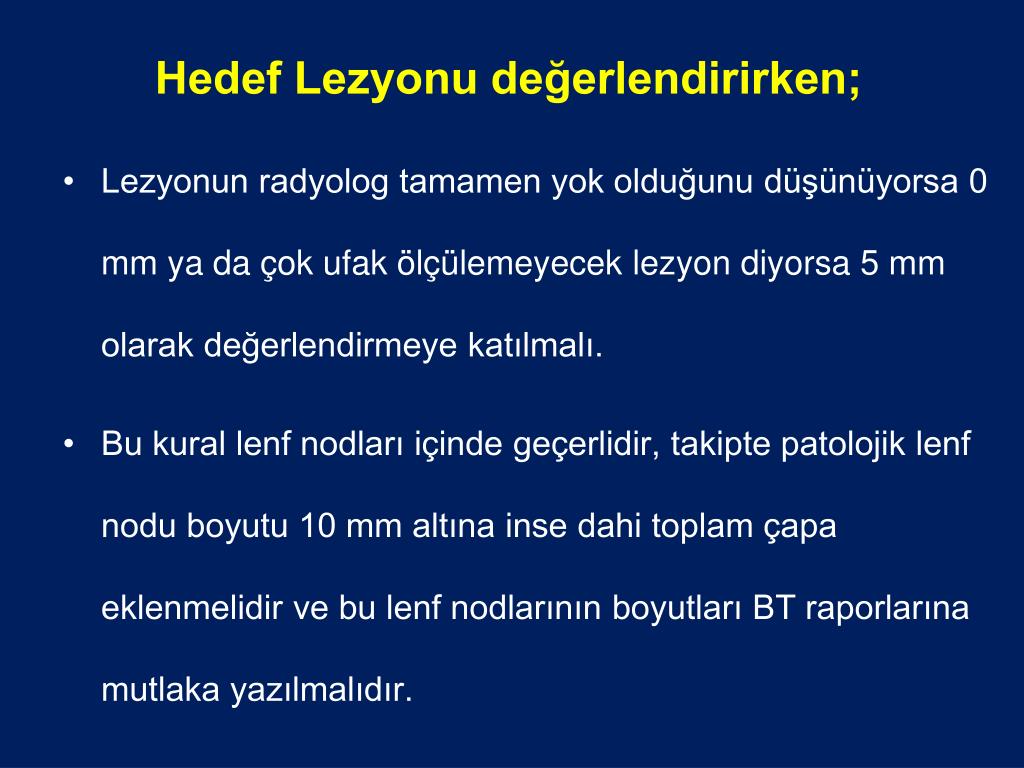 Hedef Lezyonu değerlendirirken;

• Lezyonun radyolog tamamen yok olduğunu düşünüyorsa 0 mm ya da çok ufak ölçülemeyecek lezyon diyorsa 5 mm olarak değerlendirmeye katılmalı.

• Bu kural lenf nodları içinde geçerlidir, takipte patolojik lenf nodu boyutu 10 mm altına inse dahi toplam çapa eklenmelidir ve bu lenf nodlarının boyutları BT raporlarına mutlaka yazılmalıdır.